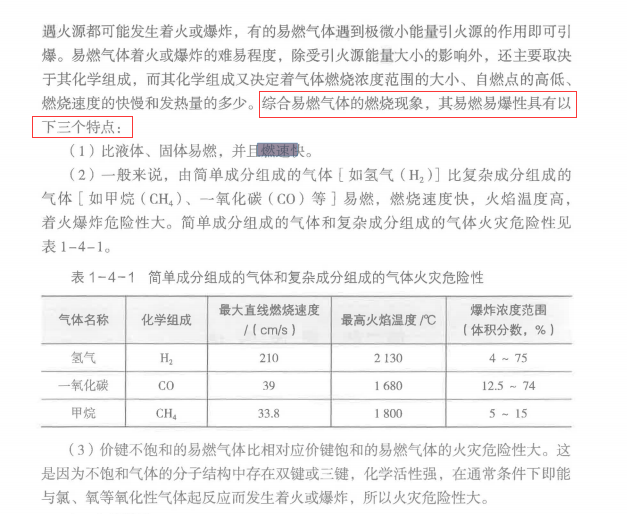 遇火源都可能发生着火或爆炸，有的易燃气体遇到极微小能量引火源的作用即可引爆。易燃气体着火或爆炸的难易程度，除受引火源能量大小的影响外，还主要取决于其化学组成，而其化学组成又决定着气体燃烧浓度范围的大小、自燃点的高低、燃烧速度的快慢和发热量的多少。综合易燃气体的燃烧现象，其易燃易爆性具有以下三个特点：

（1）比液体、固体易燃，并且燃速快。

（2）一般来说，由简单成分组成的气体［如氢气（$H_2$）］比复杂成分组成的气体［如甲烷（$CH_4$）、一氧化碳（CO）等］易燃，燃烧速度快，火焰温度高，着火爆炸危险性大。简单成分组成的气体和复杂成分组成的气体火灾危险性见表 1-4-1。

表 1-4-1　简单成分组成的气体和复杂成分组成的气体火灾危险性

| 气体名称 | 化学组成 | 最大直线燃烧速度 /（cm/s） | 最高火焰温度 /℃ | 爆炸浓度范围（体积分数，%） |
|---|---|---|---|---|
| 氢气 | $H_2$ | 210 | 2 130 | 4 ~ 75 |
| 一氧化碳 | CO | 39 | 1 680 | 12.5 ~ 74 |
| 甲烷 | $CH_4$ | 33.8 | 1 800 | 5 ~ 15 |

（3）价键不饱和的易燃气体比相对应价键饱和的易燃气体的火灾危险性大。这是因为不饱和气体的分子结构中存在双键或三键，化学活性强，在通常条件下即能与氯、氧等氧化性气体起反应而发生着火或爆炸，所以火灾危险性大。